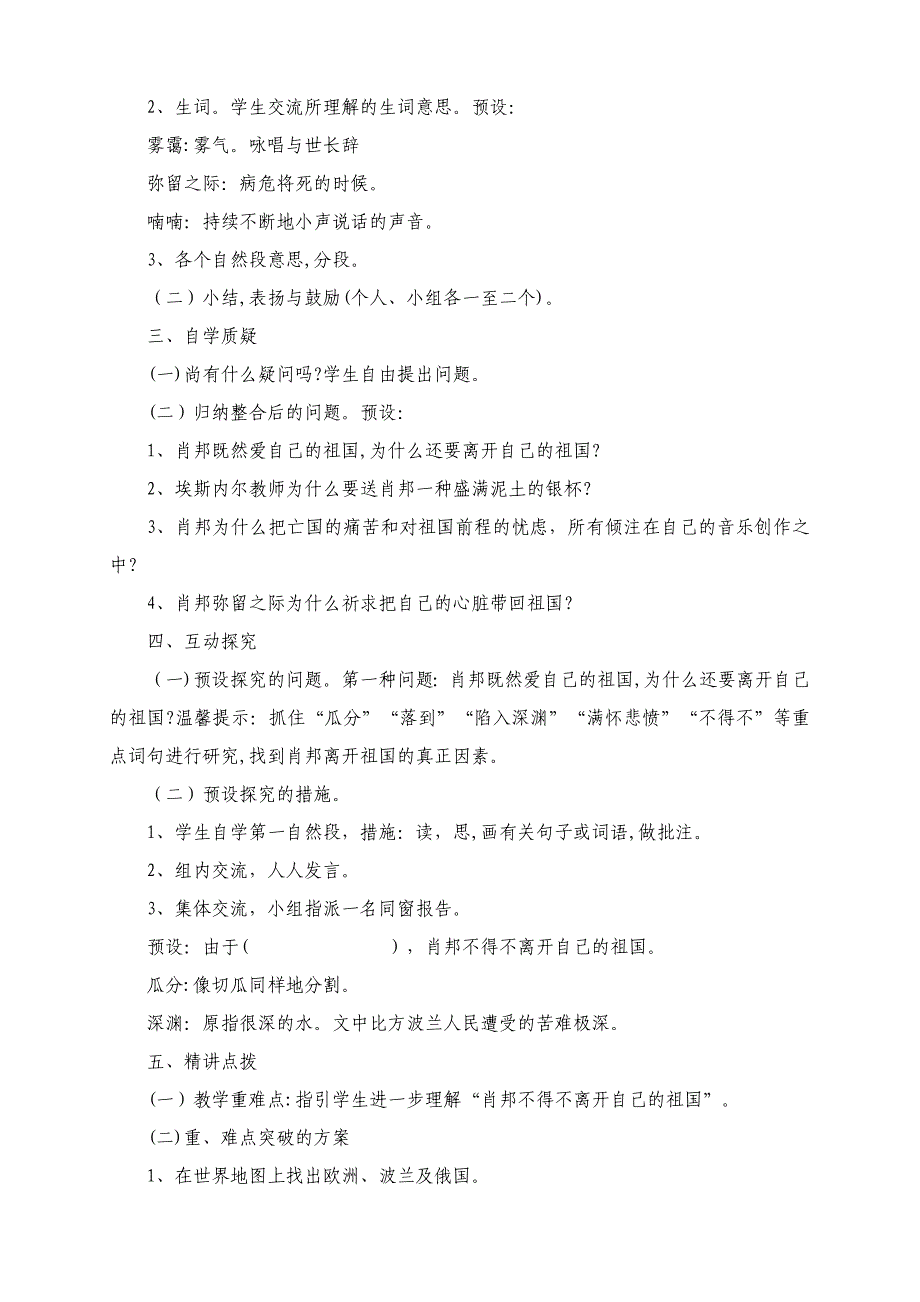 2、生词。学生交流所理解的生词意思。预设:

雾霭:雾气。咏唱与世长辞

弥留之际：病危将死的时候。

喃喃：持续不断地小声说话的声音。

3、各个自然段意思,分段。

（二）小结,表扬与鼓励(个人、小组各一至二个)。

三、自学质疑

(一)尚有什么疑问吗?学生自由提出问题。

（二）归纳整合后的问题。预设:

1、肖邦既然爱自己的祖国,为什么还要离开自己的祖国?

2、埃斯内尔教师为什么要送肖邦一种盛满泥土的银杯?

3、肖邦为什么把亡国的痛苦和对祖国前程的忧虑，所有倾注在自己的音乐创作之中?

4、肖邦弥留之际为什么祈求把自己的心脏带回祖国?

四、互动探究

（一）预设探究的问题。第一种问题：肖邦既然爱自己的祖国,为什么还要离开自己的祖国?温馨提示：抓住“瓜分”“落到”“陷入深渊”“满怀悲愤”“不得不”等重点词句进行研究,找到肖邦离开祖国的真正因素。

（二）预设探究的措施。

1、学生自学第一自然段，措施：读，思,画有关句子或词语,做批注。

2、组内交流，人人发言。

3、集体交流，小组指派一名同窗报告。

预设：由于(　　　　　　)，肖邦不得不离开自己的祖国。

瓜分:像切瓜同样地分割。

深渊：原指很深的水。文中比方波兰人民遭受的苦难极深。

五、精讲点拨

（一）教学重难点:指引学生进一步理解“肖邦不得不离开自己的祖国”。

(二)重、难点突破的方案

1、在世界地图上找出欧洲、波兰及俄国。